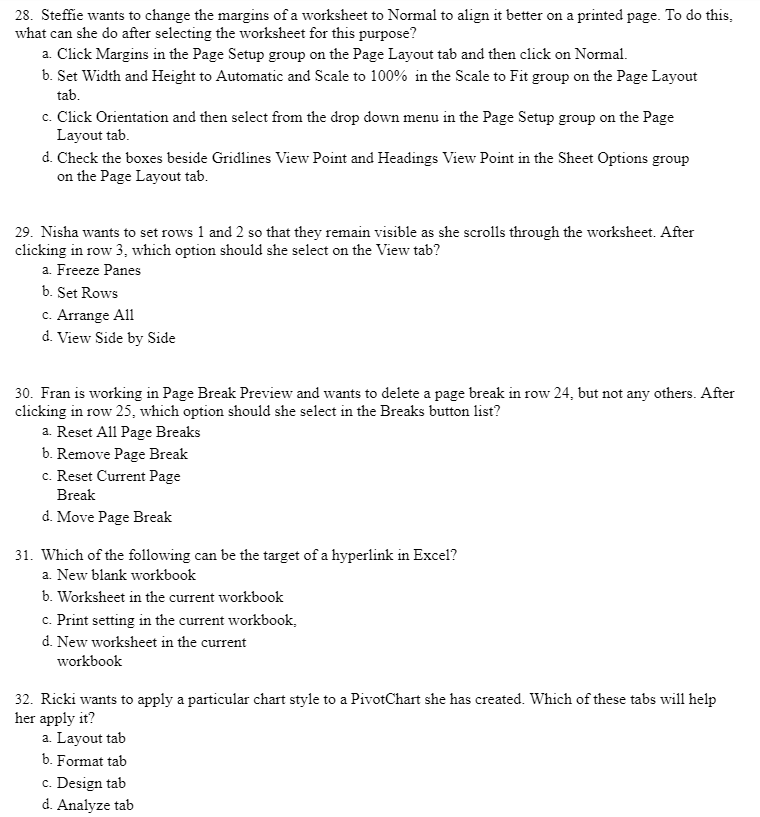 28. Steffie wants to change the margins of a worksheet to Normal to align it better on a printed page. To do this, what can she do after selecting the worksheet for this purpose?
a. Click Margins in the Page Setup group on the Page Layout tab and then click on Normal.
b. Set Width and Height to Automatic and Scale to 100% in the Scale to Fit group on the Page Layout tab.
c. Click Orientation and then select from the drop down menu in the Page Setup group on the Page Layout tab.
d. Check the boxes beside Gridlines View Point and Headings View Point in the Sheet Options group on the Page Layout tab.

29. Nisha wants to set rows 1 and 2 so that they remain visible as she scrolls through the worksheet. After clicking in row 3, which option should she select on the View tab?
a. Freeze Panes
b. Set Rows
c. Arrange All
d. View Side by Side

30. Fran is working in Page Break Preview and wants to delete a page break in row 24, but not any others. After clicking in row 25, which option should she select in the Breaks button list?
a. Reset All Page Breaks
b. Remove Page Break
c. Reset Current Page Break
d. Move Page Break

31. Which of the following can be the target of a hyperlink in Excel?
a. New blank workbook
b. Worksheet in the current workbook
c. Print setting in the current workbook,
d. New worksheet in the current workbook

32. Ricki wants to apply a particular chart style to a PivotChart she has created. Which of these tabs will help her apply it?
a. Layout tab
b. Format tab
c. Design tab
d. Analyze tab